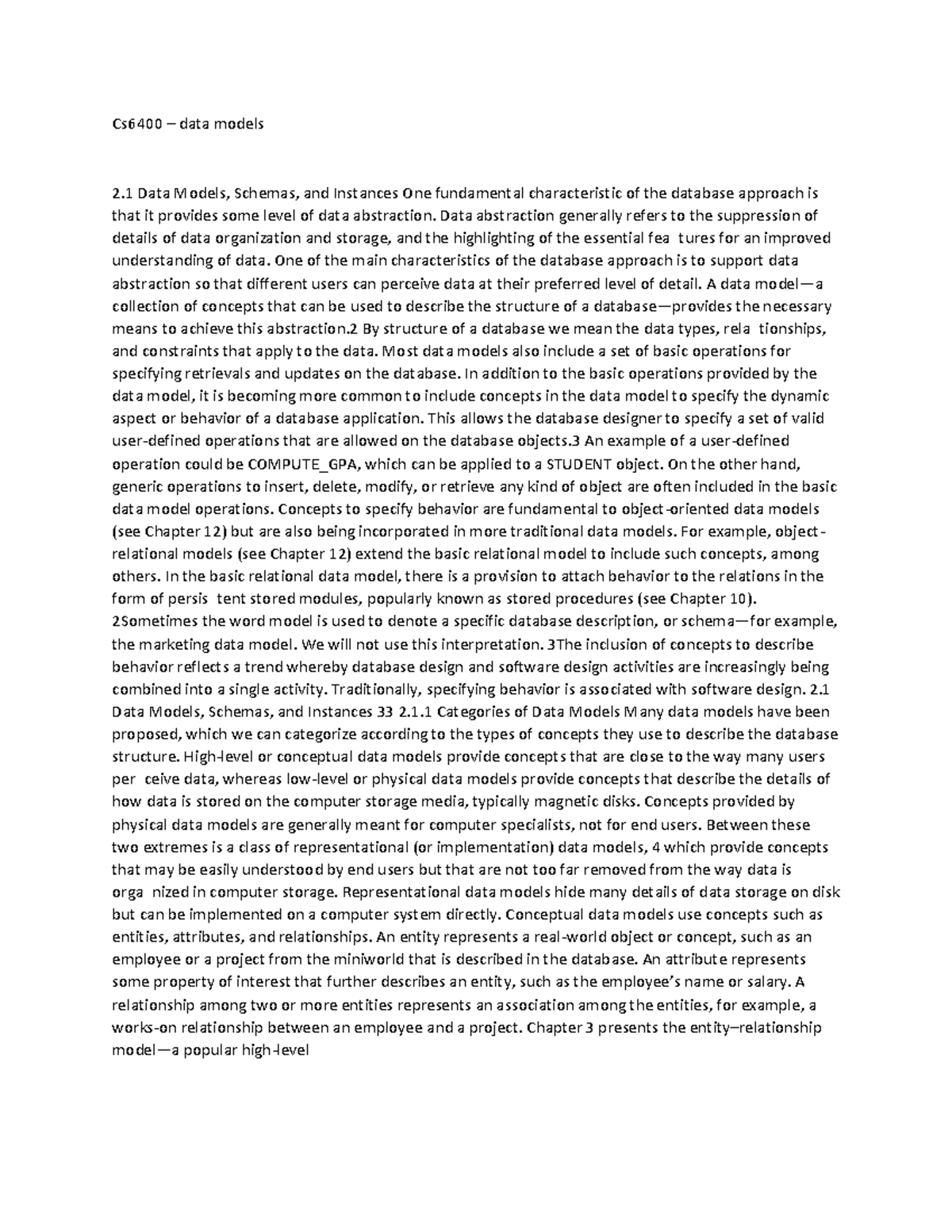 Cs6400 – data models

2.1 Data Models, Schemas, and Instances One fundamental characteristic of the database approach is that it provides some level of data abstraction. Data abstraction generally refers to the suppression of details of data organization and storage, and the highlighting of the essential fea tures for an improved understanding of data. One of the main characteristics of the database approach is to support data abstraction so that different users can perceive data at their preferred level of detail. A data model—a collection of concepts that can be used to describe the structure of a database—provides the necessary means to achieve this abstraction.2 By structure of a database we mean the data types, rela tionships, and constraints that apply to the data. Most data models also include a set of basic operations for specifying retrievals and updates on the database. In addition to the basic operations provided by the data model, it is becoming more common to include concepts in the data model to specify the dynamic aspect or behavior of a database application. This allows the database designer to specify a set of valid user-defined operations that are allowed on the database objects.3 An example of a user-defined operation could be COMPUTE_GPA, which can be applied to a STUDENT object. On the other hand, generic operations to insert, delete, modify, or retrieve any kind of object are often included in the basic data model operations. Concepts to specify behavior are fundamental to object-oriented data models (see Chapter 12) but are also being incorporated in more traditional data models. For example, object-relational models (see Chapter 12) extend the basic relational model to include such concepts, among others. In the basic relational data model, there is a provision to attach behavior to the relations in the form of persis tent stored modules, popularly known as stored procedures (see Chapter 10). 2Sometimes the word model is used to denote a specific database description, or schema—for example, the marketing data model. We will not use this interpretation. 3The inclusion of concepts to describe behavior reflects a trend whereby database design and software design activities are increasingly being combined into a single activity. Traditionally, specifying behavior is associated with software design. 2.1 Data Models, Schemas, and Instances 33 2.1.1 Categories of Data Models Many data models have been proposed, which we can categorize according to the types of concepts they use to describe the database structure. High-level or conceptual data models provide concepts that are close to the way many users per ceive data, whereas low-level or physical data models provide concepts that describe the details of how data is stored on the computer storage media, typically magnetic disks. Concepts provided by physical data models are generally meant for computer specialists, not for end users. Between these two extremes is a class of representational (or implementation) data models, 4 which provide concepts that may be easily understood by end users but that are not too far removed from the way data is orga nized in computer storage. Representational data models hide many details of data storage on disk but can be implemented on a computer system directly. Conceptual data models use concepts such as entities, attributes, and relationships. An entity represents a real-world object or concept, such as an employee or a project from the miniworld that is described in the database. An attribute represents some property of interest that further describes an entity, such as the employee's name or salary. A relationship among two or more entities represents an association among the entities, for example, a works-on relationship between an employee and a project. Chapter 3 presents the entity–relationship model—a popular high-level